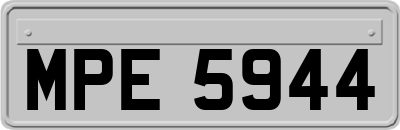 MPE 5944